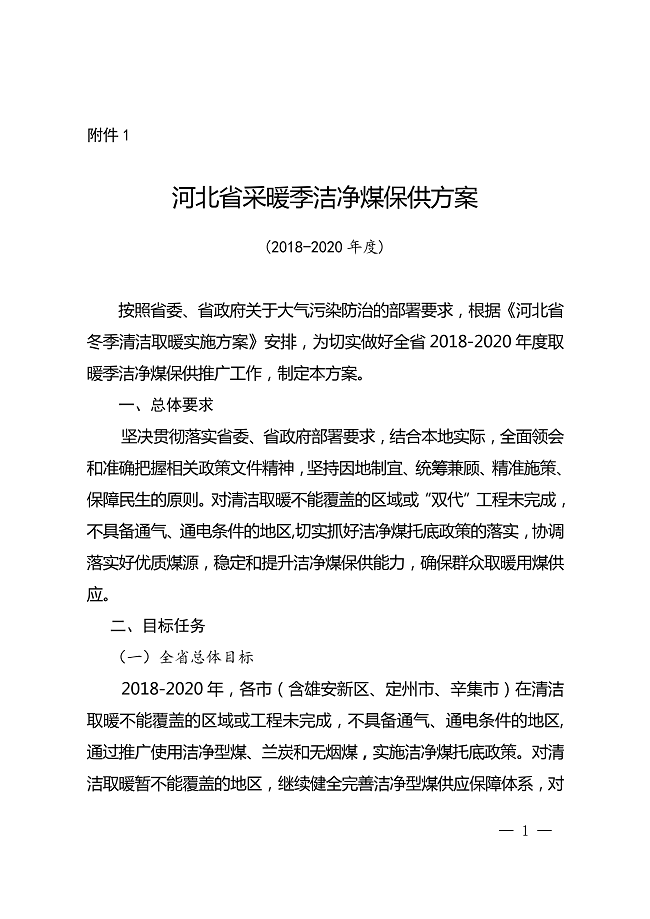 附件 1

河北省采暖季洁净煤保供方案

（2018-2020 年度）

按照省委、省政府关于大气污染防治的部署要求，根据《河北省冬季清洁取暖实施方案》安排，为切实做好全省 2018-2020 年度取暖季洁净煤保供推广工作，制定本方案。

一、总体要求

坚决贯彻落实省委、省政府部署要求，结合本地实际，全面领会和准确把握相关政策文件精神，坚持因地制宜、统筹兼顾、精准施策、保障民生的原则。对清洁取暖不能覆盖的区域或“双代”工程未完成，不具备通气、通电条件的地区,切实抓好洁净煤托底政策的落实，协调落实好优质煤源，稳定和提升洁净煤保供能力，确保群众取暖用煤供应。

二、目标任务

（一）全省总体目标

2018-2020 年，各市（含雄安新区、定州市、辛集市）在清洁取暖不能覆盖的区域或工程未完成，不具备通气、通电条件的地区,通过推广使用洁净型煤、兰炭和无烟煤，实施洁净煤托底政策。对清洁取暖暂不能覆盖的地区，继续健全完善洁净型煤供应保障体系，对

— 1 —